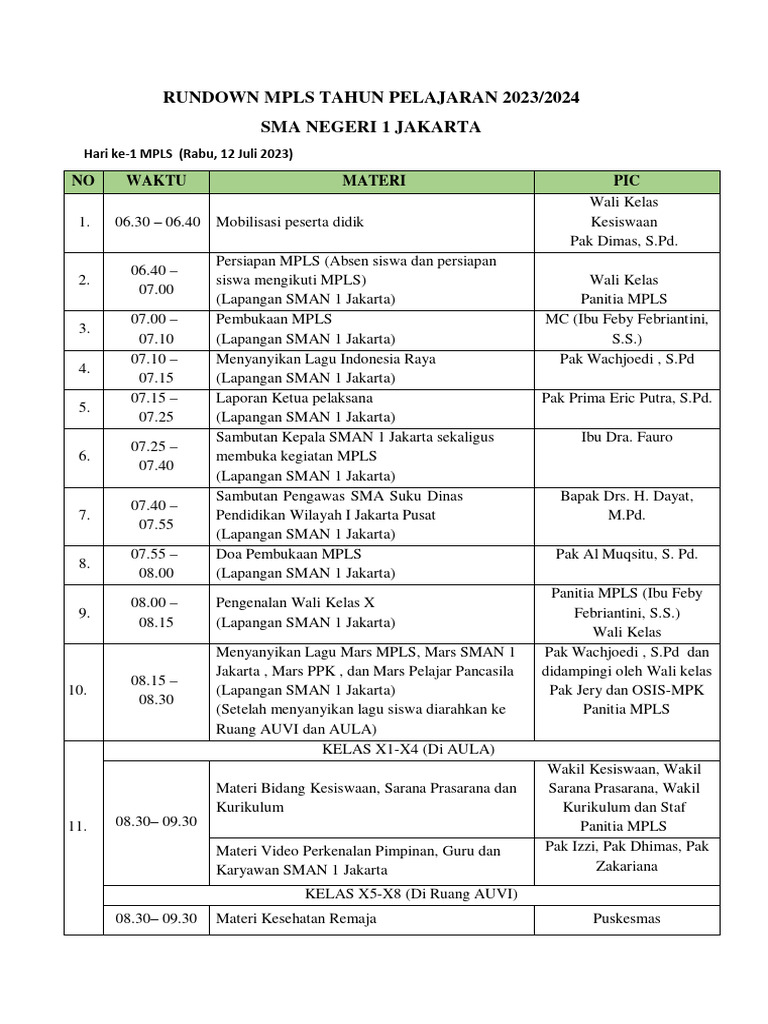 RUNDOWN MPLS TAHUN PELAJARAN 2023/2024

SMA NEGERI 1 JAKARTA

Hari ke-1 MPLS (Rabu, 12 Juli 2023)

| NO | WAKTU | MATERI | PIC |
|---|---|---|---|
| 1. | 06.30 – 06.40 | Mobilisasi peserta didik | Wali Kelas Kesiswaan Pak Dimas, S.Pd. |
| 2. | 06.40 – 07.00 | Persiapan MPLS (Absen siswa dan persiapan siswa mengikuti MPLS) (Lapangan SMAN 1 Jakarta) | Wali Kelas Panitia MPLS |
| 3. | 07.00 – 07.10 | Pembukaan MPLS (Lapangan SMAN 1 Jakarta) | MC (Ibu Feby Febriantini, S.S.) |
| 4. | 07.10 – 07.15 | Menyanyikan Lagu Indonesia Raya (Lapangan SMAN 1 Jakarta) | Pak Wachjoedi , S.Pd |
| 5. | 07.15 – 07.25 | Laporan Ketua pelaksana (Lapangan SMAN 1 Jakarta) | Pak Prima Eric Putra, S.Pd. |
| 6. | 07.25 – 07.40 | Sambutan Kepala SMAN 1 Jakarta sekaligus membuka kegiatan MPLS (Lapangan SMAN 1 Jakarta) | Ibu Dra. Fauro |
| 7. | 07.40 – 07.55 | Sambutan Pengawas SMA Suku Dinas Pendidikan Wilayah I Jakarta Pusat (Lapangan SMAN 1 Jakarta) | Bapak Drs. H. Dayat, M.Pd. |
| 8. | 07.55 – 08.00 | Doa Pembukaan MPLS (Lapangan SMAN 1 Jakarta) | Pak Al Muqsitu, S. Pd. |
| 9. | 08.00 – 08.15 | Pengenalan Wali Kelas X (Lapangan SMAN 1 Jakarta) | Panitia MPLS (Ibu Feby Febriantini, S.S.) Wali Kelas |
| 10. | 08.15 – 08.30 | Menyanyikan Lagu Mars MPLS, Mars SMAN 1 Jakarta , Mars PPK , dan Mars Pelajar Pancasila (Lapangan SMAN 1 Jakarta) (Setelah menyanyikan lagu siswa diarahkan ke Ruang AUVI dan AULA) | Pak Wachjoedi , S.Pd dan didampingi oleh Wali kelas Pak Jery dan OSIS-MPK Panitia MPLS |
| 11. | KELAS X1-X4 (Di AULA) | | |
| | 08.30– 09.30 | Materi Bidang Kesiswaan, Sarana Prasarana dan Kurikulum | Wakil Kesiswaan, Wakil Sarana Prasarana, Wakil Kurikulum dan Staf Panitia MPLS |
| | | Materi Video Perkenalan Pimpinan, Guru dan Karyawan SMAN 1 Jakarta | Pak Izzi, Pak Dhimas, Pak Zakariana |
| | KELAS X5-X8 (Di Ruang AUVI) | | |
| | 08.30– 09.30 | Materi Kesehatan Remaja | Puskesmas |